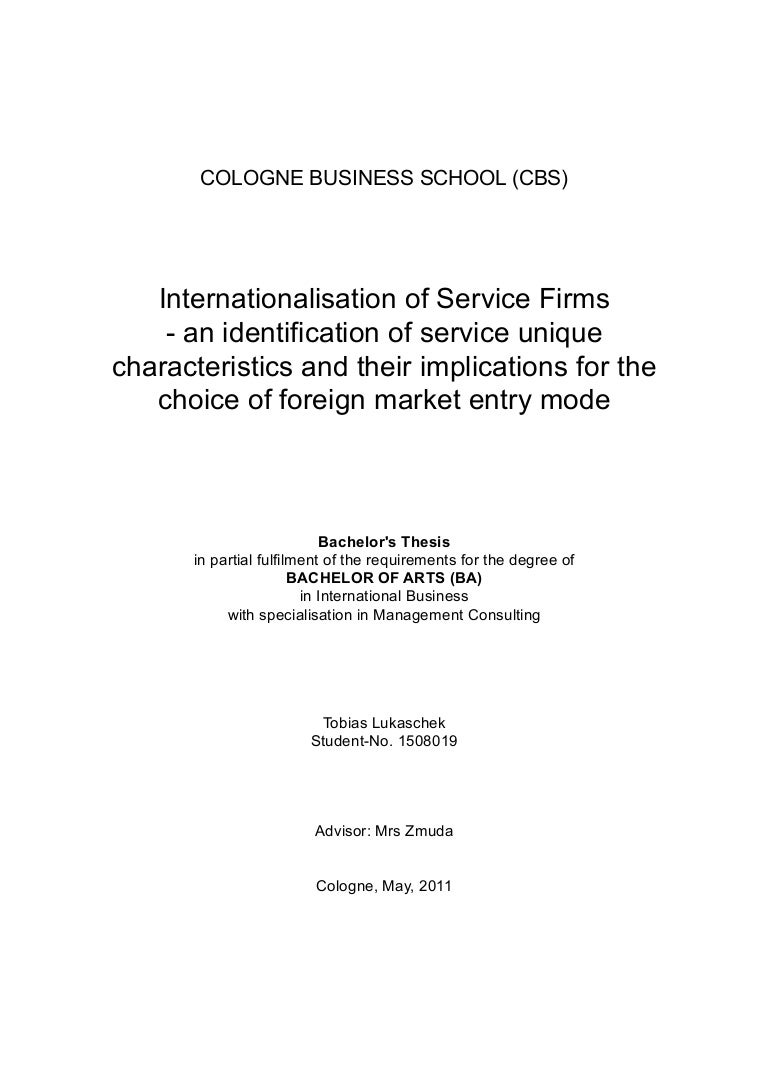 COLOGNE BUSINESS SCHOOL (CBS)

Internationalisation of Service Firms - an identification of service unique characteristics and their implications for the choice of foreign market entry mode

Bachelor's Thesis
in partial fulfilment of the requirements for the degree of
BACHELOR OF ARTS (BA)
in International Business
with specialisation in Management Consulting

Tobias Lukaschek
Student-No. 1508019

Advisor: Mrs Zmuda

Cologne, May, 2011